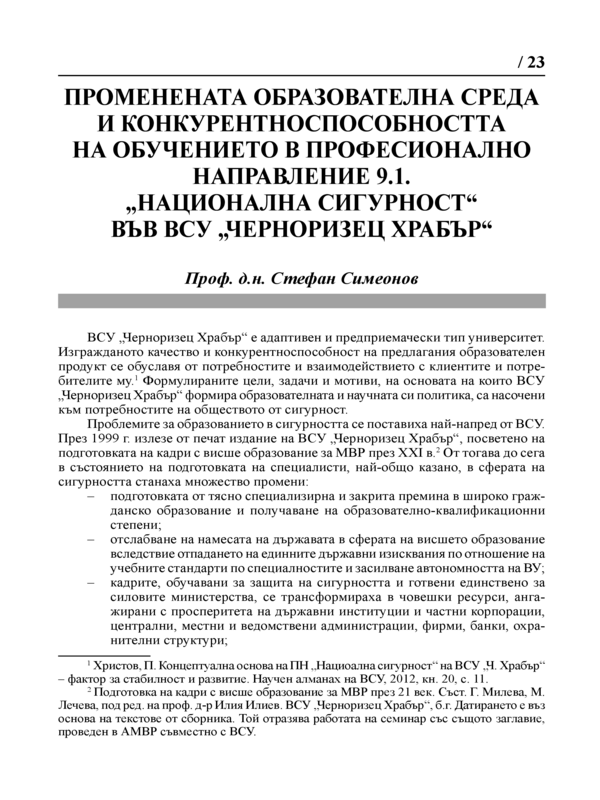 / 23

ПРОМЕНЕНАТА ОБРАЗОВАТЕЛНА СРЕДА И КОНКУРЕНТНОСПОСОБНОСТТА НА ОБУЧЕНИЕТО В ПРОФЕСИОНАЛНО НАПРАВЛЕНИЕ 9.1. „НАЦИОНАЛНА СИГУРНОСТ“ ВЪВ ВСУ „ЧЕРНОРИЗЕЦ ХРАБЪР“

Проф. д.н. Стефан Симеонов

ВСУ „Черноризец Храбър“ е адаптивен и предприемачески тип университет. Изграждането качество и конкурентноспособност на предлагания образователен продукт се обуславя от потребностите и взаимодействието с клиентите и потребителите му.$^1$ Формулираните цели, задачи и мотиви, на основата на които ВСУ „Черноризец Храбър“ формира образователната и научната си политика, са насочени към потребностите на обществото от сигурност.

Проблемите за образованието в сигурността се поставиха най-напред от ВСУ. През 1999 г. излезе от печат издание на ВСУ „Черноризец Храбър“, посветено на подготовката на кадри с висше образование за МВР през XXI в.$^2$ От тогава до сега в състоянието на подготовката на специалисти, най-общо казано, в сферата на сигурността станаха множество промени:

– подготовката от тясно специализирна и закрита премина в широко гражданско образование и получаване на образователно-квалификационни степени;

– отслабване на намесата на държавата в сферата на висшето образование вследствие отпадането на единните държавни изисквания по отношение на учебните стандарти по специалностите и засилване автономността на ВУ;

– кадрите, обучавани за защита на сигурността и готвени единствено за силовите министерства, се трансформираха в човешки ресурси, ангажирани с просперитета на държавни институции и частни корпорации, централни, местни и ведомствени администрации, фирми, банки, охранителни структури;

$^1$ Христов, П. Концептуална основа на ПН „Нациоална сигурност“ на ВСУ „Ч. Храбър“ – фактор за стабилност и развитие. Научен алманах на ВСУ, 2012, кн. 20, с. 11.

$^2$ Подготовка на кадри с висше образование за МВР през 21 век. Съст. Г. Милева, М. Лечева, под ред. на проф. д-р Илия Илиев. ВСУ „Черноризец Храбър“, б.г. Датирането е въз основа на текстове от сборника. Той отразява работата на семинар със същото заглавие, проведен в АМВР съвместно с ВСУ.